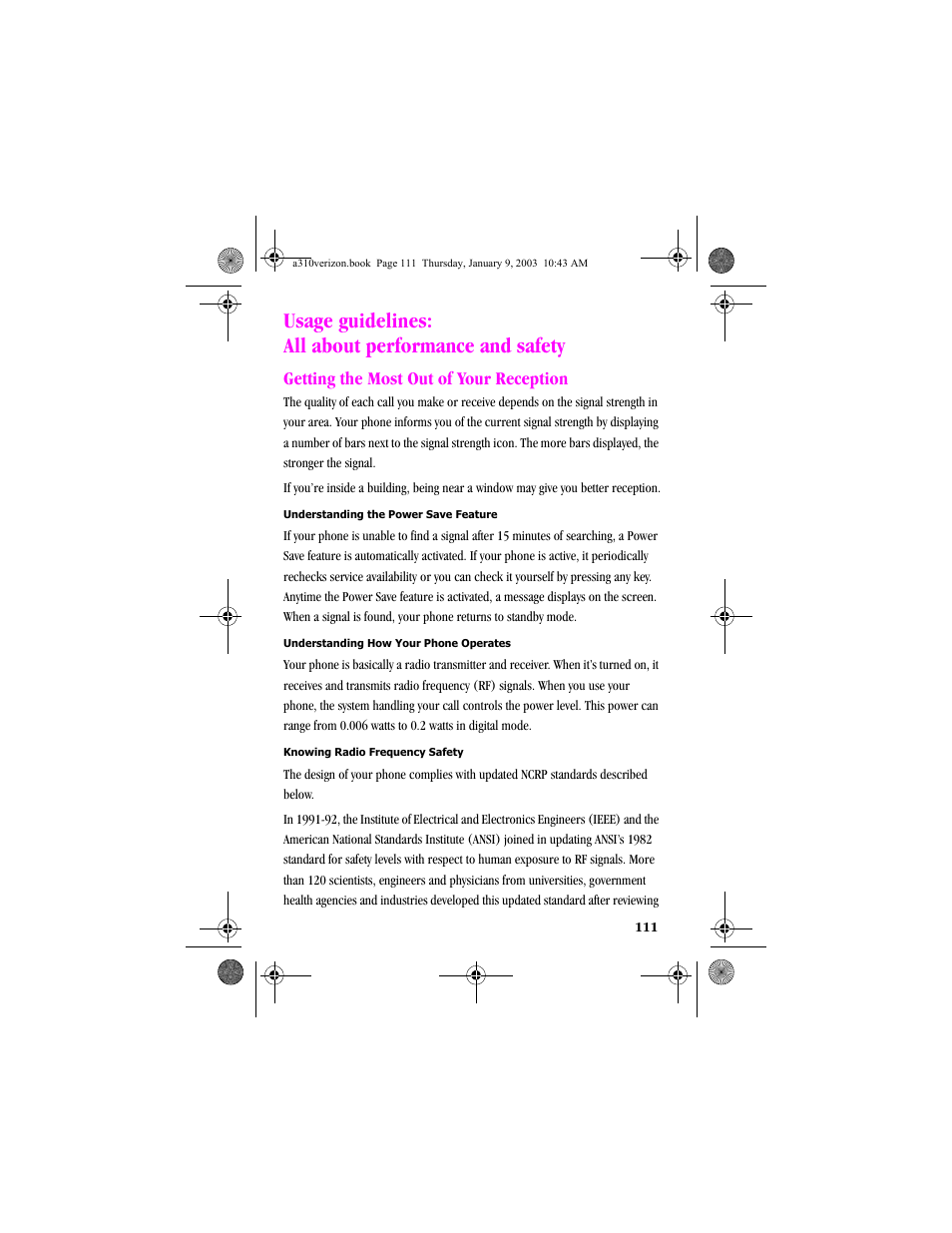 a310verizon.book Page 111 Thursday, January 9, 2003 10:43 AM

Usage guidelines:
All about performance and safety

Getting the Most Out of Your Reception

The quality of each call you make or receive depends on the signal strength in your area. Your phone informs you of the current signal strength by displaying a number of bars next to the signal strength icon. The more bars displayed, the stronger the signal.

If you're inside a building, being near a window may give you better reception.

Understanding the Power Save Feature

If your phone is unable to find a signal after 15 minutes of searching, a Power Save feature is automatically activated. If your phone is active, it periodically rechecks service availability or you can check it yourself by pressing any key. Anytime the Power Save feature is activated, a message displays on the screen. When a signal is found, your phone returns to standby mode.

Understanding How Your Phone Operates

Your phone is basically a radio transmitter and receiver. When it's turned on, it receives and transmits radio frequency (RF) signals. When you use your phone, the system handling your call controls the power level. This power can range from 0.006 watts to 0.2 watts in digital mode.

Knowing Radio Frequency Safety

The design of your phone complies with updated NCRP standards described below.

In 1991-92, the Institute of Electrical and Electronics Engineers (IEEE) and the American National Standards Institute (ANSI) joined in updating ANSI's 1982 standard for safety levels with respect to human exposure to RF signals. More than 120 scientists, engineers and physicians from universities, government health agencies and industries developed this updated standard after reviewing

111